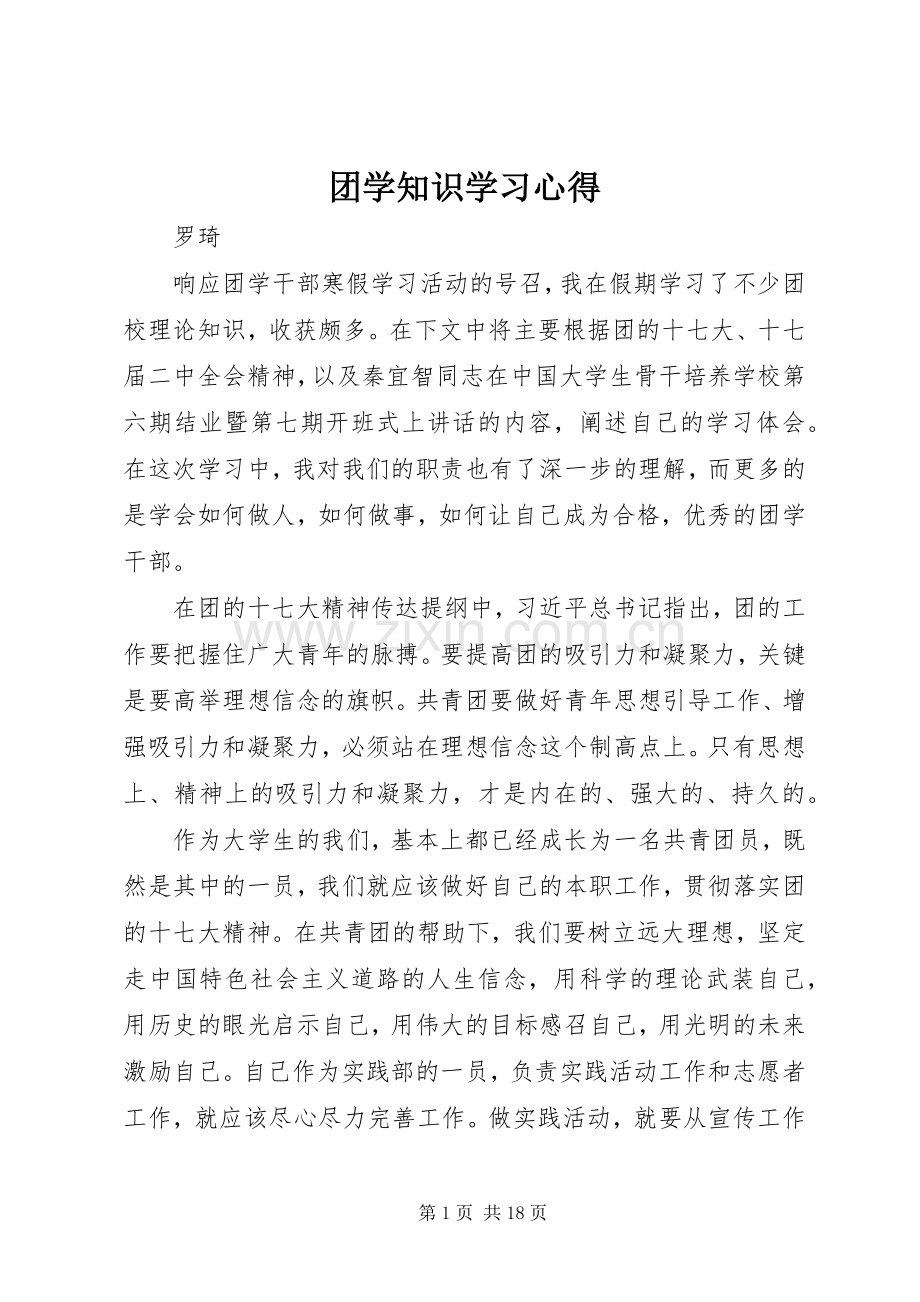 团学知识学习心得

罗琦

响应团学干部寒假学习活动的号召，我在假期学习了不少团校理论知识，收获颇多。在下文中将主要根据团的十七大、十七届二中全会精神，以及秦宜智同志在中国大学生骨干培养学校第六期结业暨第七期开班式上讲话的内容，阐述自己的学习体会。在这次学习中，我对我们的职责也有了深一步的理解，而更多的是学会如何做人，如何做事，如何让自己成为合格，优秀的团学干部。

在团的十七大精神传达提纲中，习近平总书记指出，团的工作要把握住广大青年的脉搏。要提高团的吸引力和凝聚力，关键是要高举理想信念的旗帜。共青团要做好青年思想引导工作、增强吸引力和凝聚力，必须站在理想信念这个制高点上。只有思想上、精神上的吸引力和凝聚力，才是内在的、强大的、持久的。

作为大学生的我们，基本上都已经成长为一名共青团员，既然是其中的一员，我们就应该做好自己的本职工作，贯彻落实团的十七大精神。在共青团的帮助下，我们要树立远大理想，坚定走中国特色社会主义道路的人生信念，用科学的理论武装自己，用历史的眼光启示自己，用伟大的目标感召自己，用光明的未来激励自己。自己作为实践部的一员，负责实践活动工作和志愿者工作，就应该尽心尽力完善工作。做实践活动，就要从宣传工作

第1页 共18页

www.zixin.com.cn